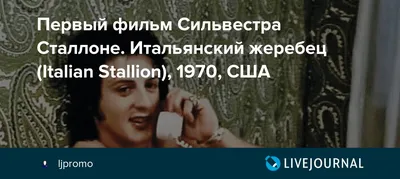 Первый фильм Сильвестра Сталлоне. Итальянский жеребец (Italian Stallion), 1970, США

ljpromo

LIVEJOURNAL